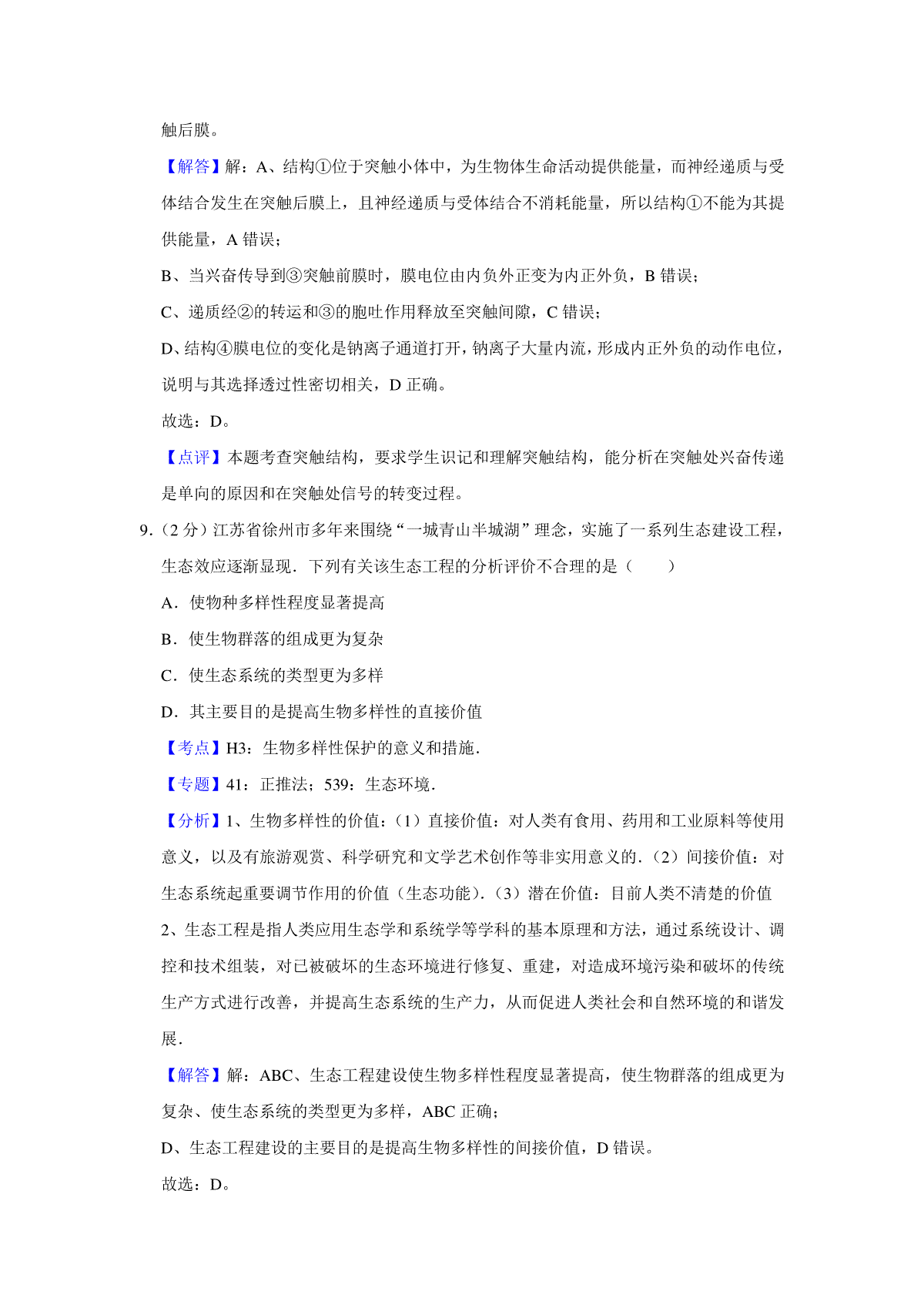 触后膜。

【解答】解：A、结构①位于突触小体中，为生物体生命活动提供能量，而神经递质与受体结合发生在突触后膜上，且神经递质与受体结合不消耗能量，所以结构①不能为其提供能量，A 错误；

B、当兴奋传导到③突触前膜时，膜电位由内负外正变为内正外负，B 错误；

C、递质经②的转运和③的胞吐作用释放至突触间隙，C 错误；

D、结构④膜电位的变化是钠离子通道打开，钠离子大量内流，形成内正外负的动作电位，说明与其选择透过性密切相关，D 正确。

故选：D。

【点评】本题考查突触结构，要求学生识记和理解突触结构，能分析在突触处兴奋传递是单向的原因和在突触处信号的转变过程。

9.（2 分）江苏省徐州市多年来围绕“一城青山半城湖”理念，实施了一系列生态建设工程，生态效应逐渐显现．下列有关该生态工程的分析评价不合理的是（　　）

A．使物种多样性程度显著提高

B．使生物群落的组成更为复杂

C．使生态系统的类型更为多样

D．其主要目的是提高生物多样性的直接价值

【考点】H3：生物多样性保护的意义和措施．

【专题】41：正推法；539：生态环境．

【分析】1、生物多样性的价值：（1）直接价值：对人类有食用、药用和工业原料等使用意义，以及有旅游观赏、科学研究和文学艺术创作等非实用意义的．（2）间接价值：对生态系统起重要调节作用的价值（生态功能）．（3）潜在价值：目前人类不清楚的价值

2、生态工程是指人类应用生态学和系统学等学科的基本原理和方法，通过系统设计、调控和技术组装，对已被破坏的生态环境进行修复、重建，对造成环境污染和破坏的传统生产方式进行改善，并提高生态系统的生产力，从而促进人类社会和自然环境的和谐发展．

【解答】解：ABC、生态工程建设使生物多样性程度显著提高，使生物群落的组成更为复杂、使生态系统的类型更为多样，ABC 正确；

D、生态工程建设的主要目的是提高生物多样性的间接价值，D 错误。

故选：D。